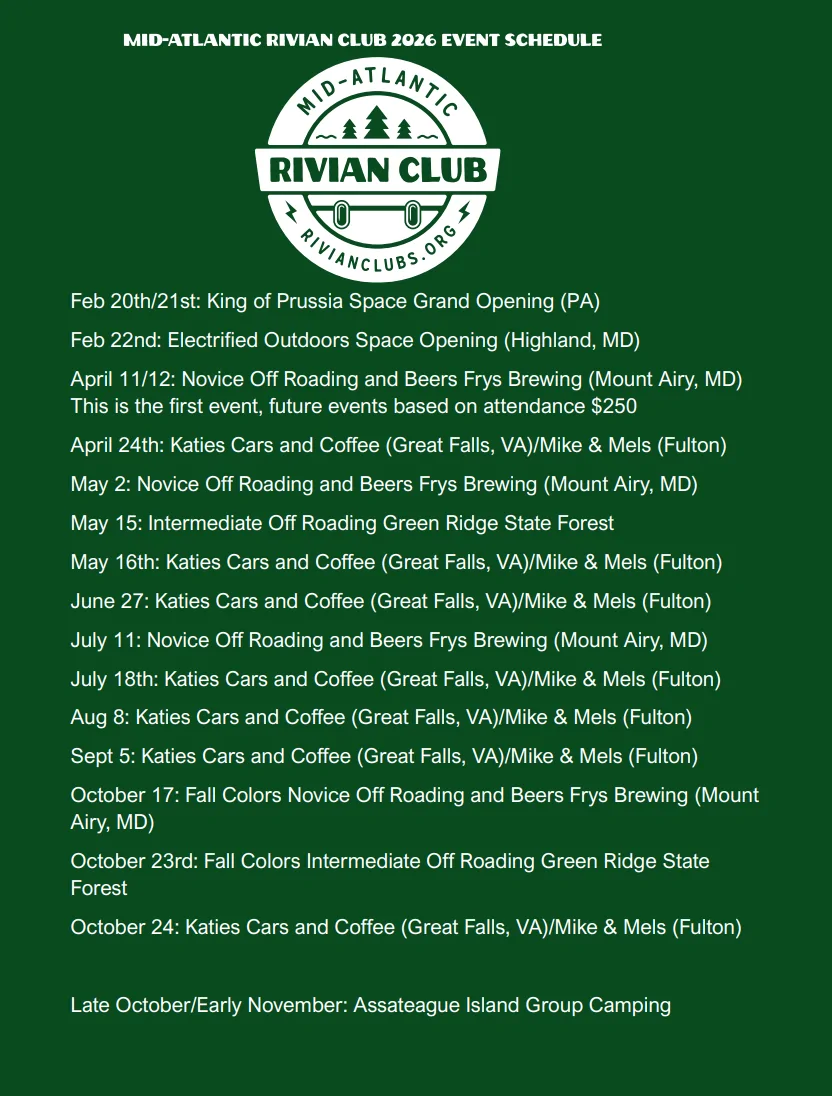 MID-ATLANTIC RIVIAN CLUB 2026 EVENT SCHEDULE

MID-ATLANTIC
RIVIAN CLUB
RIVIANCLUBS.ORG

Feb 20th/21st: King of Prussia Space Grand Opening (PA)

Feb 22nd: Electrified Outdoors Space Opening (Highland, MD)

April 11/12: Novice Off Roading and Beers Frys Brewing (Mount Airy, MD)
This is the first event, future events based on attendance $250

April 24th: Katies Cars and Coffee (Great Falls, VA)/Mike & Mels (Fulton)

May 2: Novice Off Roading and Beers Frys Brewing (Mount Airy, MD)

May 15: Intermediate Off Roading Green Ridge State Forest

May 16th: Katies Cars and Coffee (Great Falls, VA)/Mike & Mels (Fulton)

June 27: Katies Cars and Coffee (Great Falls, VA)/Mike & Mels (Fulton)

July 11: Novice Off Roading and Beers Frys Brewing (Mount Airy, MD)

July 18th: Katies Cars and Coffee (Great Falls, VA)/Mike & Mels (Fulton)

Aug 8: Katies Cars and Coffee (Great Falls, VA)/Mike & Mels (Fulton)

Sept 5: Katies Cars and Coffee (Great Falls, VA)/Mike & Mels (Fulton)

October 17: Fall Colors Novice Off Roading and Beers Frys Brewing (Mount Airy, MD)

October 23rd: Fall Colors Intermediate Off Roading Green Ridge State Forest

October 24: Katies Cars and Coffee (Great Falls, VA)/Mike & Mels (Fulton)

Late October/Early November: Assateague Island Group Camping